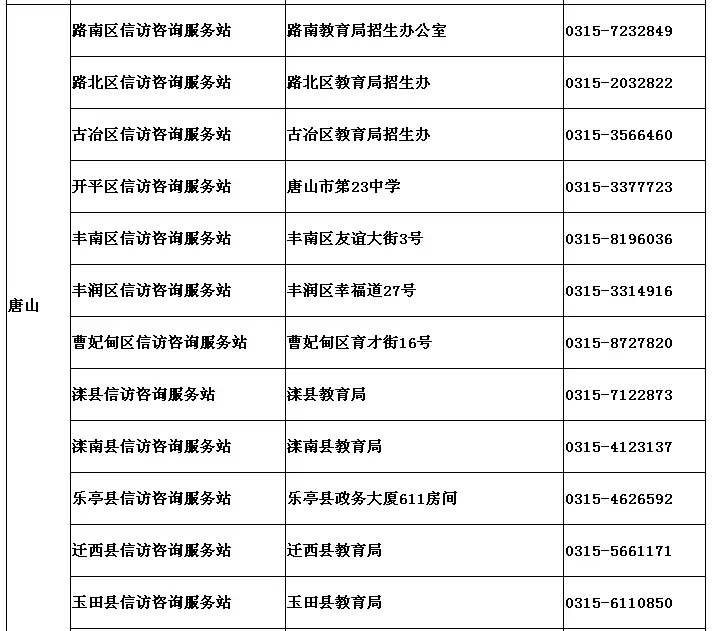 | 唐山 | 路南区信访咨询服务站 | 路南教育局招生办公室 | 0315-7232849 |
|---|---|---|---|
| | 路北区信访咨询服务站 | 路北区教育局招生办 | 0315-2032822 |
| | 古冶区信访咨询服务站 | 古冶区教育局招生办 | 0315-3566460 |
| | 开平区信访咨询服务站 | 唐山市第23中学 | 0315-3377723 |
| | 丰南区信访咨询服务站 | 丰南区友谊大街3号 | 0315-8196036 |
| | 丰润区信访咨询服务站 | 丰润区幸福道27号 | 0315-3314916 |
| | 曹妃甸区信访咨询服务站 | 曹妃甸区育才街16号 | 0315-8727820 |
| | 滦县信访咨询服务站 | 滦县教育局 | 0315-7122873 |
| | 滦南县信访咨询服务站 | 滦南县教育局 | 0315-4123137 |
| | 乐亭县信访咨询服务站 | 乐亭县政务大厦611房间 | 0315-4626592 |
| | 迁西县信访咨询服务站 | 迁西县教育局 | 0315-5661171 |
| | 玉田县信访咨询服务站 | 玉田县教育局 | 0315-6110850 |